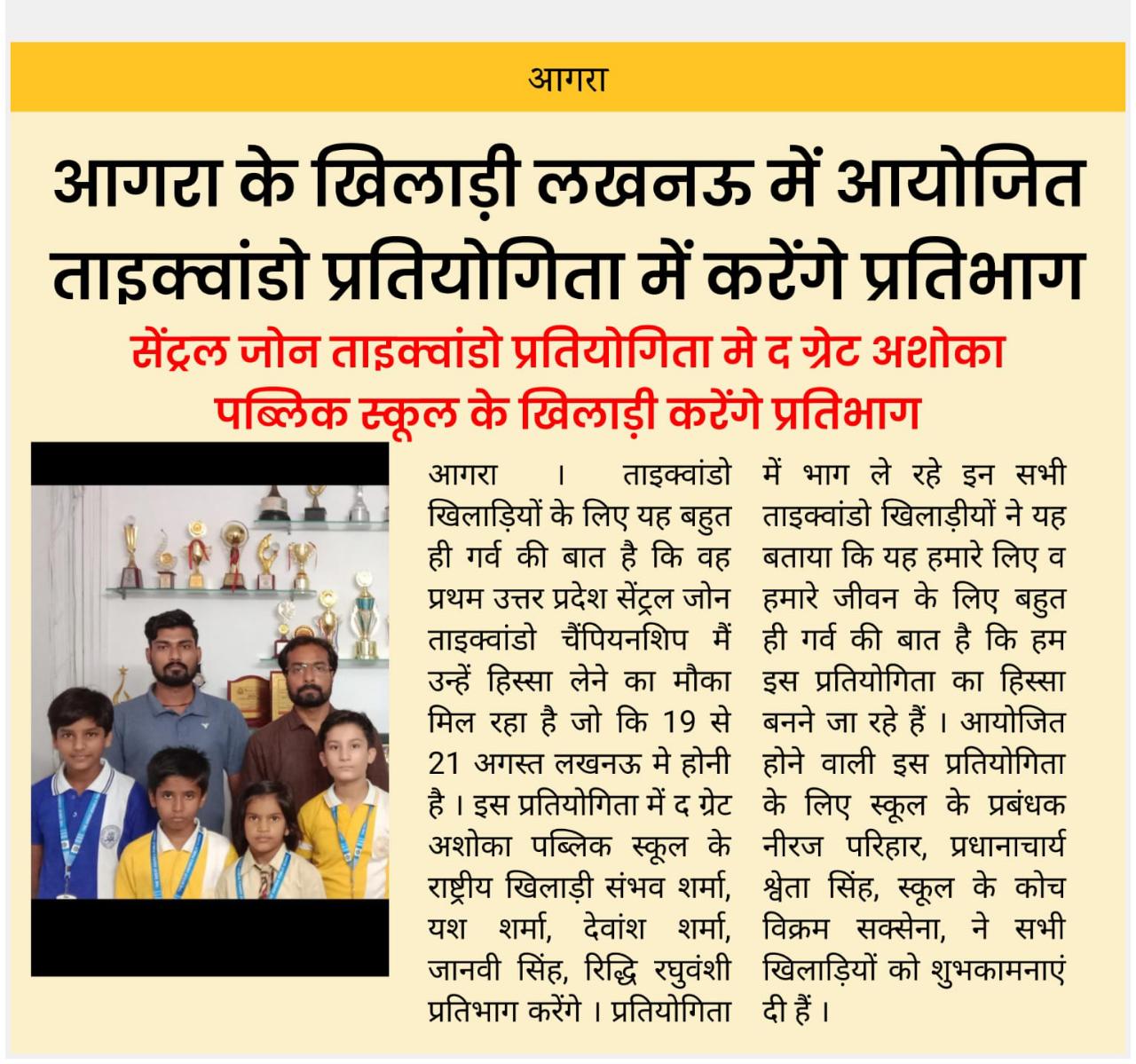 आगरा

आगरा के खिलाड़ी लखनऊ में आयोजित ताइक्वांडो प्रतियोगिता में करेंगे प्रतिभाग

सेंट्रल जोन ताइक्वांडो प्रतियोगिता मे द ग्रेट अशोका पब्लिक स्कूल के खिलाड़ी करेंगे प्रतिभाग

आगरा । ताइक्वांडो खिलाड़ियों के लिए यह बहुत ही गर्व की बात है कि वह प्रथम उत्तर प्रदेश सेंट्रल जोन ताइक्वांडो चैंपियनशिप मैं उन्हें हिस्सा लेने का मौका मिल रहा है जो कि 19 से 21 अगस्त लखनऊ मे होनी है । इस प्रतियोगिता में द ग्रेट अशोका पब्लिक स्कूल के राष्ट्रीय खिलाड़ी संभव शर्मा, यश शर्मा, देवांश शर्मा, जानवी सिंह, रिद्धि रघुवंशी प्रतिभाग करेंगे । प्रतियोगिता में भाग ले रहे इन सभी ताइक्वांडो खिलाड़ीयों ने यह बताया कि यह हमारे लिए व हमारे जीवन के लिए बहुत ही गर्व की बात है कि हम इस प्रतियोगिता का हिस्सा बनने जा रहे हैं । आयोजित होने वाली इस प्रतियोगिता के लिए स्कूल के प्रबंधक नीरज परिहार, प्रधानाचार्य श्वेता सिंह, स्कूल के कोच विक्रम सक्सेना, ने सभी खिलाड़ियों को शुभकामनाएं दी हैं ।